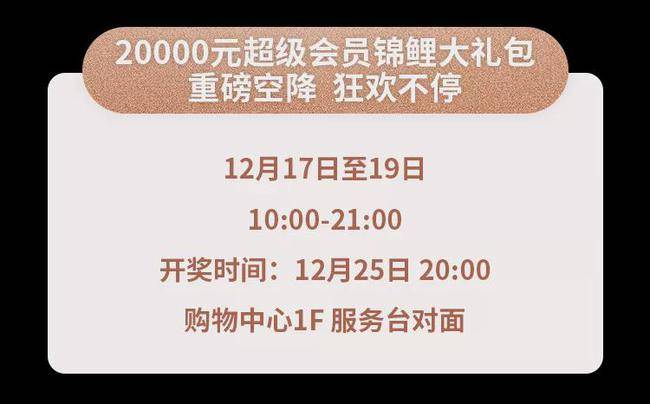 20000元超级会员锦鲤大礼包
重磅空降 狂欢不停

12月17日至19日

10:00-21:00

开奖时间：12月25日 20:00

购物中心1F 服务台对面